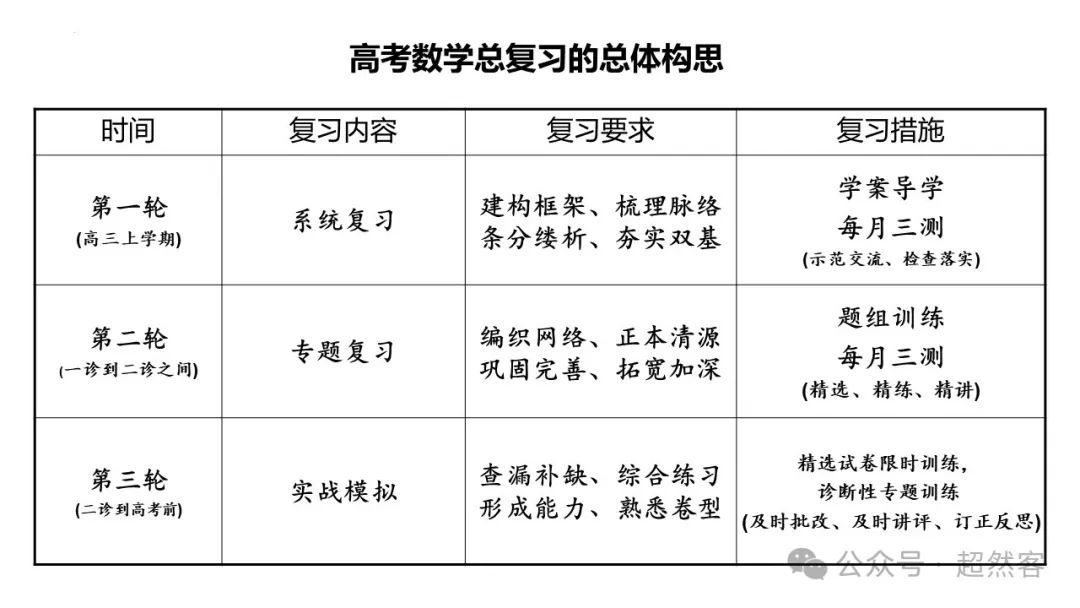 高考数学总复习的总体构思

| 时间 | 复习内容 | 复习要求 | 复习措施 |
|---|---|---|---|
| 第一轮 (高三上学期) | 系统复习 | 建构框架、梳理脉络 条分缕析、夯实双基 | 学案导学 每月三测 (示范交流、检查落实) |
| 第二轮 (一诊到二诊之间) | 专题复习 | 编织网络、正本清源 巩固完善、拓宽加深 | 题组训练 每月三测 (精选、精练、精讲) |
| 第三轮 (二诊到高考前) | 实战模拟 | 查漏补缺、综合练习 形成能力、熟悉卷型 | 精选试卷限时训练, 诊断性专题训练 (及时批改、及时讲评、订正反思) |

公众号 · 超然客